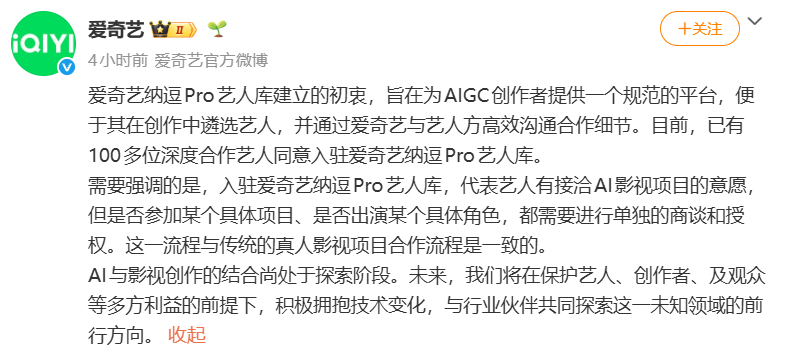 iQIYI

爱奇艺 II

+关注

4小时前 爱奇艺官方微博

爱奇艺纳逗Pro艺人库建立的初衷，旨在为AIGC创作者提供一个规范的平台，便于其在创作中遴选艺人，并通过爱奇艺与艺人方高效沟通合作细节。目前，已有100多位深度合作艺人同意入驻爱奇艺纳逗Pro艺人库。
需要强调的是，入驻爱奇艺纳逗Pro艺人库，代表艺人有接洽AI影视项目的意愿，但是否参加某个具体项目、是否出演某个具体角色，都需要进行单独的商谈和授权。这一流程与传统的真人影视项目合作流程是一致的。
AI与影视创作的结合尚处于探索阶段。未来，我们将在保护艺人、创作者、及观众等多方利益的前提下，积极拥抱技术变化，与行业伙伴共同探索这一未知领域的前行方向。 收起